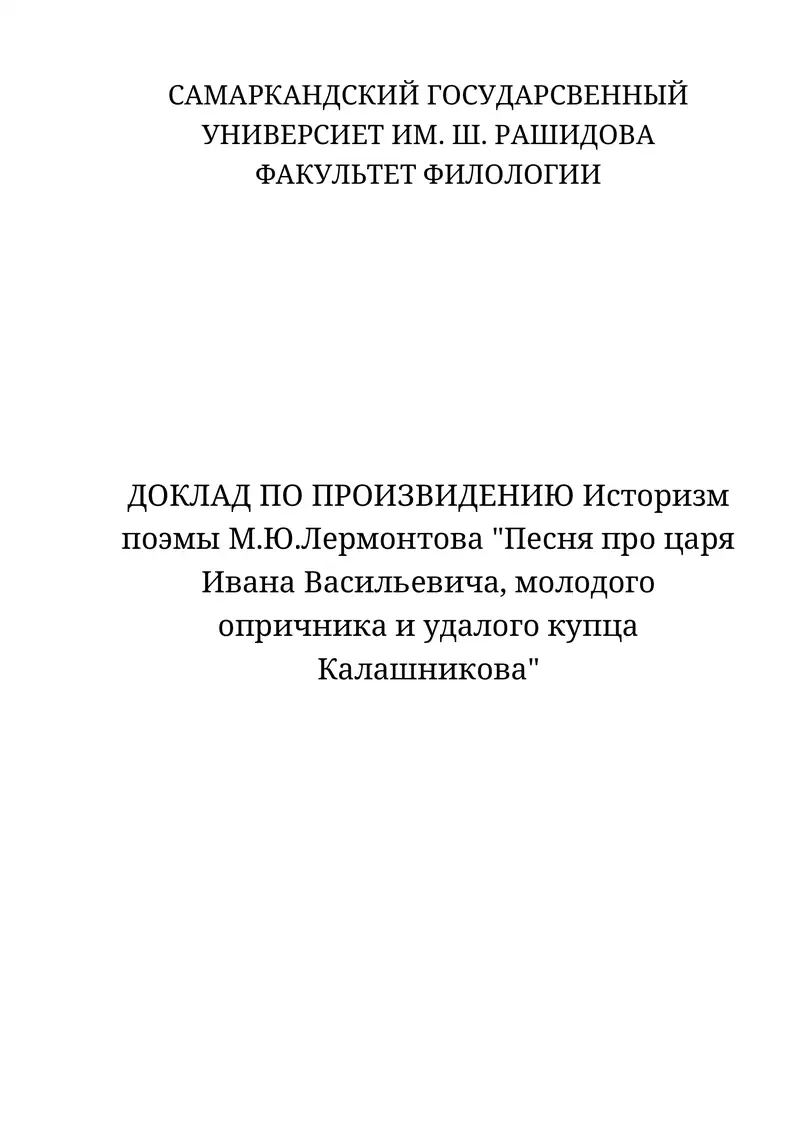 САМАРКАНДСКИЙ ГОСУДАРСВЕННЫЙ УНИВЕРСИЕТ ИМ. Ш. РАШИДОВА
ФАКУЛЬТЕТ ФИЛОЛОГИИ

ДОКЛАД ПО ПРОИЗВИДЕНИЮ Историзм поэмы М.Ю.Лермонтова "Песня про царя Ивана Васильевича, молодого опричника и удалого купца Калашникова"